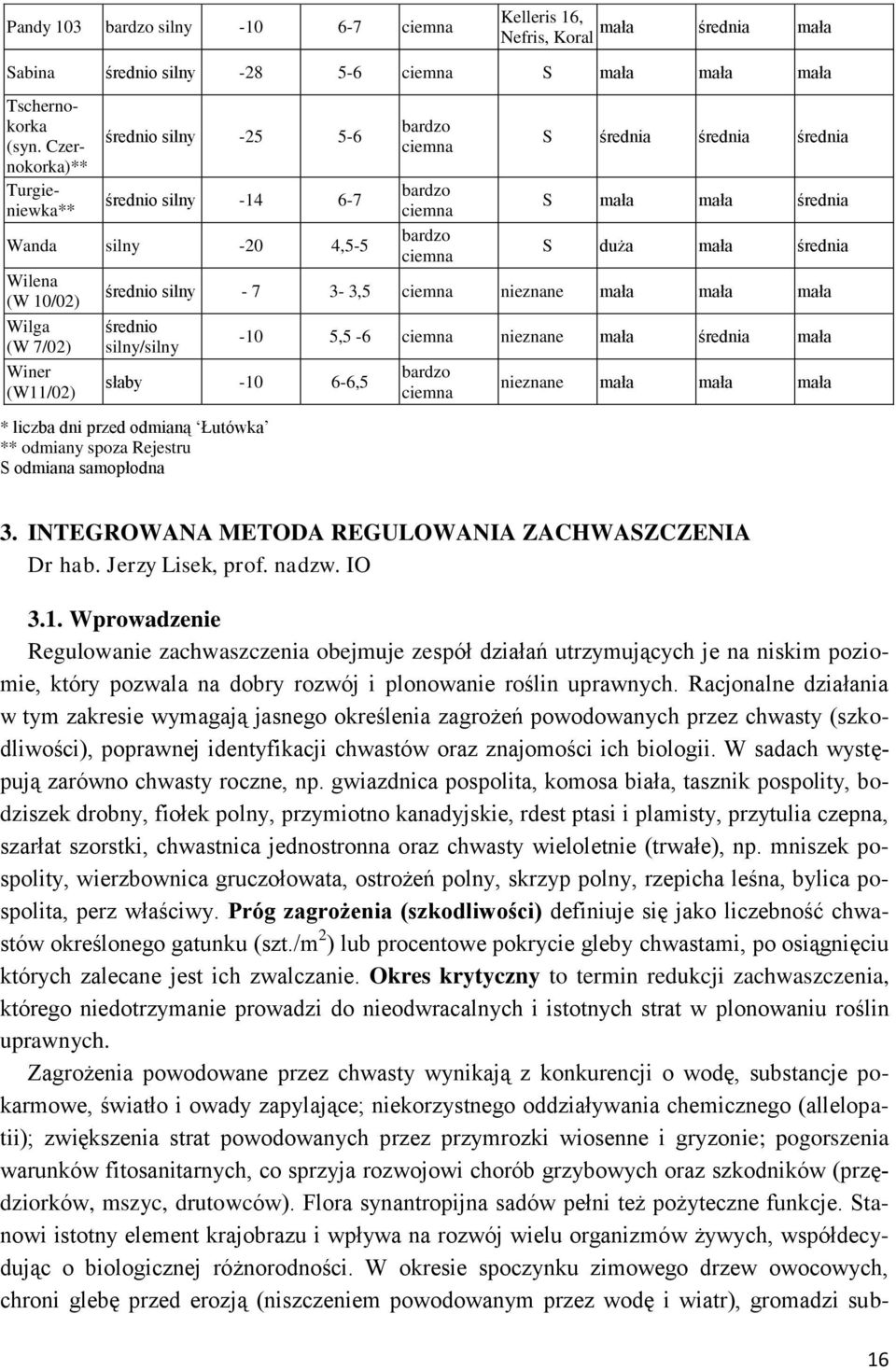 | Pandy 103 | bardzo silny | -10 | 6-7 | ciemna | Kelleris 16, Nefris, Koral | mała | średnia | mała |
|---|---|---|---|---|---|---|---|---|
| Sabina | średnio silny | -28 | 5-6 | ciemna | S | mała | mała | mała |
| Tschernokorka (syn. Czernokorka)** | średnio silny | -25 | 5-6 | bardzo ciemna | S | średnia | średnia | średnia |
| Turgieniewka** | średnio silny | -14 | 6-7 | bardzo ciemna | S | mała | mała | średnia |
| Wanda | silny | -20 | 4,5-5 | bardzo ciemna | S | duża | mała | średnia |
| Wilena (W 10/02) | średnio silny | - 7 | 3- 3,5 | ciemna | nieznane | mała | mała | mała |
| Wilga (W 7/02) | średnio silny/silny | -10 | 5,5 -6 | ciemna | nieznane | mała | średnia | mała |
| Winer (W11/02) | słaby | -10 | 6-6,5 | bardzo ciemna | nieznane | mała | mała | mała |

* liczba dni przed odmianą Łutówka
** odmiany spoza Rejestru
S odmiana samopłodna

3. INTEGROWANA METODA REGULOWANIA ZACHWASZCZENIA
Dr hab. Jerzy Lisek, prof. nadzw. IO

3.1. Wprowadzenie
Regulowanie zachwaszczenia obejmuje zespół działań utrzymujących je na niskim poziomie, który pozwala na dobry rozwój i plonowanie roślin uprawnych. Racjonalne działania w tym zakresie wymagają jasnego określenia zagrożeń powodowanych przez chwasty (szkodliwości), poprawnej identyfikacji chwastów oraz znajomości ich biologii. W sadach występują zarówno chwasty roczne, np. gwiazdnica pospolita, komosa biała, tasznik pospolity, bodziszek drobny, fiołek polny, przymiotno kanadyjskie, rdest ptasi i plamisty, przytulia czepna, szarłat szorstki, chwastnica jednostronna oraz chwasty wieloletnie (trwałe), np. mniszek pospolity, wierzbownica gruczołowata, ostrożeń polny, skrzyp polny, rzepicha leśna, bylica pospolita, perz właściwy. Próg zagrożenia (szkodliwości) definiuje się jako liczebność chwastów określonego gatunku (szt./m$^2$) lub procentowe pokrycie gleby chwastami, po osiągnięciu których zalecane jest ich zwalczanie. Okres krytyczny to termin redukcji zachwaszczenia, którego niedotrzymanie prowadzi do nieodwracalnych i istotnych strat w plonowaniu roślin uprawnych.

Zagrożenia powodowane przez chwasty wynikają z konkurencji o wodę, substancje pokarmowe, światło i owady zapylające; niekorzystnego oddziaływania chemicznego (allelopatii); zwiększenia strat powodowanych przez przymrozki wiosenne i gryzonie; pogorszenia warunków fitosanitarnych, co sprzyja rozwojowi chorób grzybowych oraz szkodników (przędziorków, mszyc, drutowców). Flora synantropijna sadów pełni też pożyteczne funkcje. Stanowi istotny element krajobrazu i wpływa na rozwój wielu organizmów żywych, współdecydując o biologicznej różnorodności. W okresie spoczynku zimowego drzew owocowych, chroni glebę przed erozją (niszczeniem powodowanym przez wodę i wiatr), gromadzi sub-

16